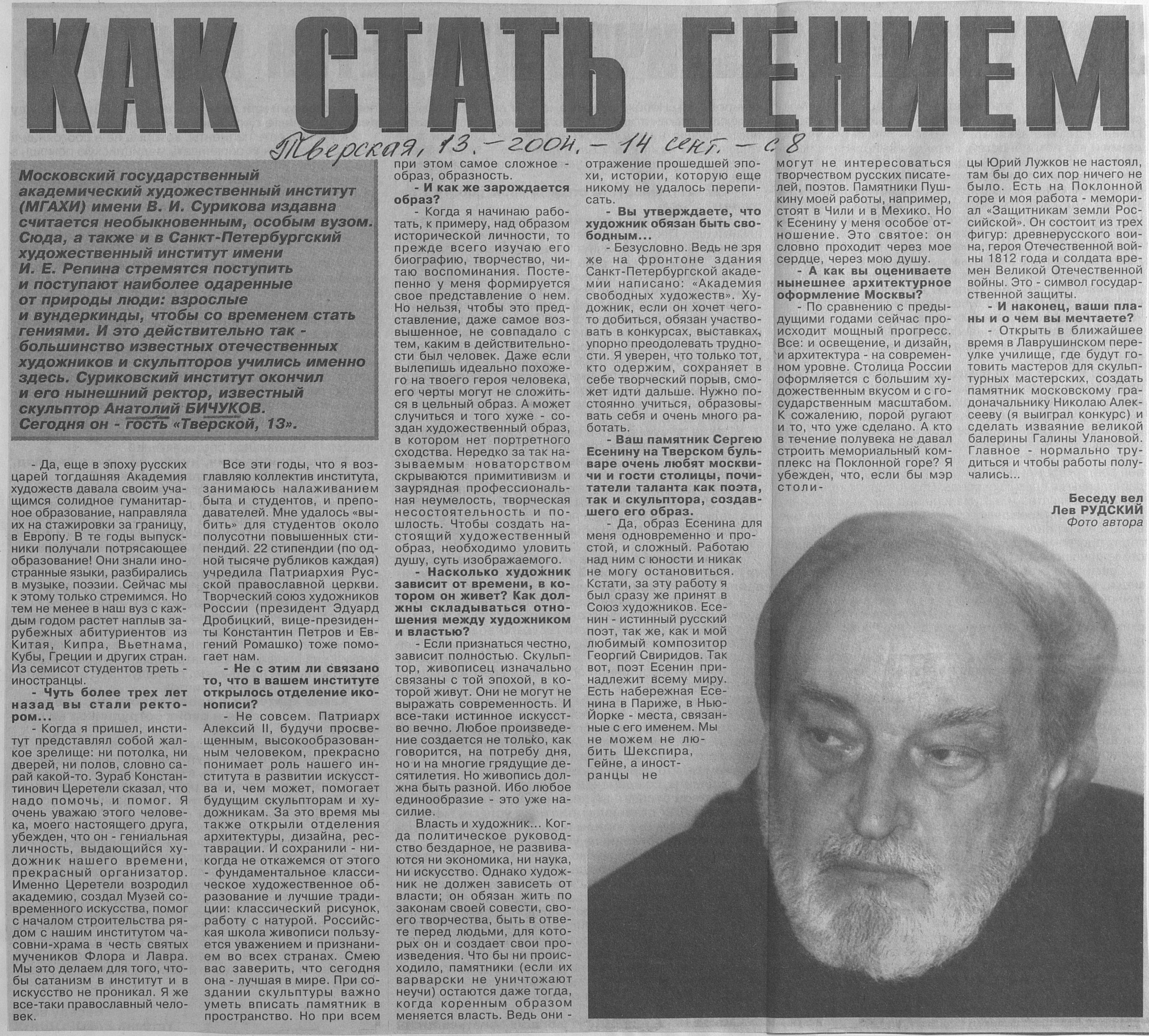 КАК СТАТЬ ГЕНИЕМ

Тверская, 13. - 2004. - 14 сент. - с. 8

Московский государственный академический художественный институт (МГАХИ) имени В. И. Сурикова издавна считается необыкновенным, особым вузом. Сюда, а также и в Санкт-Петербургский художественный институт имени И. Е. Репина стремятся поступить и поступают наиболее одаренные от природы люди: взрослые и вундеркинды, чтобы со временем стать гениями. И это действительно так - большинство известных отечественных художников и скульпторов учились именно здесь. Суриковский институт окончил и его нынешний ректор, известный скульптор Анатолий БИЧУКОВ. Сегодня он - гость «Тверской, 13».

- Да, еще в эпоху русских царей тогдашняя Академия художеств давала своим учащимся солидное гуманитарное образование, направляла их на стажировки за границу, в Европу. В те годы выпускники получали потрясающее образование! Они знали иностранные языки, разбирались в музыке, поэзии. Сейчас мы к этому только стремимся. Но тем не менее в наш вуз с каждым годом растет наплыв зарубежных абитуриентов из Китая, Кипра, Вьетнама, Кубы, Греции и других стран. Из семисот студентов треть - иностранцы.

- Чуть более трех лет назад вы стали ректором...

- Когда я пришел, институт представлял собой жалкое зрелище: ни потолка, ни дверей, ни полов, словно сарай какой-то. Зураб Константинович Церетели сказал, что надо помочь, и помог. Я очень уважаю этого человека, моего настоящего друга, убежден, что он - гениальная личность, выдающийся художник нашего времени, прекрасный организатор. Именно Церетели возродил академию, создал Музей современного искусства, помог с началом строительства рядом с нашим институтом часовни-храма в честь святых мучеников Флора и Лавра. Мы это делаем для того, чтобы сатанизм в институт и в искусство не проникал. Я же все-таки православный человек.

Все эти годы, что я возглавляю коллектив института, занимаюсь налаживанием быта и студентов, и преподавателей. Мне удалось «выбить» для студентов около полусотни повышенных стипендий. 22 стипендии (по одной тысяче рубликов каждая) учредила Патриархия Русской православной церкви. Творческий союз художников России (президент Эдуард Дробицкий, вице-президенты Константин Петров и Евгений Ромашко) тоже помогает нам.

- Не с этим ли связано то, что в вашем институте открылось отделение иконописи?

- Не совсем. Патриарх Алексий II, будучи просвещенным, высокообразованным человеком, прекрасно понимает роль нашего института в развитии искусства и, чем может, помогает будущим скульпторам и художникам. За это время мы также открыли отделения архитектуры, дизайна, реставрации. И сохранили - никогда не откажемся от этого - фундаментальное классическое художественное образование и лучшие традиции: классический рисунок, работу с натурой. Российская школа живописи пользуется уважением и признанием во всех странах. Смею вас заверить, что сегодня она - лучшая в мире. При создании скульптуры важно уметь вписать памятник в пространство. Но при всем при этом самое сложное - образ, образность.

- И как же зарождается образ?

- Когда я начинаю работать, к примеру, над образом исторической личности, то прежде всего изучаю его биографию, творчество, читаю воспоминания. Постепенно у меня формируется свое представление о нем. Но нельзя, чтобы это представление, даже самое возвышенное, не совпадало с тем, каким в действительности был человек. Даже если вылепишь идеально похожего на твоего героя человека, его черты могут не сложиться в цельный образ. А может случиться и того хуже - создан художественный образ, в котором нет портретного сходства. Нередко за так называемым новаторством скрываются примитивизм и заурядная профессиональная неумелость, творческая несостоятельность и пошлость. Чтобы создать настоящий художественный образ, необходимо уловить душу, суть изображаемого.

- Насколько художник зависит от времени, в котором он живет? Как должны складываться отношения между художником и властью?

- Если признаться честно, зависит полностью. Скульптор, живописец изначально связаны с той эпохой, в которой живут. Они не могут не выражать современность. И все-таки истинное искусство вечно. Любое произведение создается не только, как говорится, на потребу дня, но и на многие грядущие десятилетия. Но живопись должна быть разной. Ибо любое единообразие - это уже насилие.

Власть и художник... Когда политическое руководство бездарное, не развиваются ни экономика, ни наука, ни искусство. Однако художник не должен зависеть от власти; он обязан жить по законам своей совести, своего творчества, быть в ответе перед людьми, для которых он и создает свои произведения. Что бы ни происходило, памятники (если их варварски не уничтожают неучи) остаются даже тогда, когда коренным образом меняется власть. Ведь они - отражение прошедшей эпохи, истории, которую еще никому не удалось переписать.

- Вы утверждаете, что художник обязан быть свободным...

- Безусловно. Ведь не зря же на фронтоне здания Санкт-Петербургской академии написано: «Академия свободных художеств». Художник, если он хочет чего-то добиться, обязан участвовать в конкурсах, выставках, упорно преодолевать трудности. Я уверен, что только тот, кто одержим, сохраняет в себе творческий порыв, сможет идти дальше. Нужно постоянно учиться, образовывать себя и очень много работать.

- Ваш памятник Сергею Есенину на Тверском бульваре очень любят москвичи и гости столицы, почитатели таланта как поэта, так и скульптора, создавшего его образ.

- Да, образ Есенина для меня одновременно и простой, и сложный. Работаю над ним с юности и никак не могу остановиться. Кстати, за эту работу я был сразу же принят в Союз художников. Есенин - истинный русский поэт, так же, как и мой любимый композитор Георгий Свиридов. Так вот, поэт Есенин принадлежит всему миру. Есть набережная Есенина в Париже, в Нью-Йорке - места, связанные с его именем. Мы не можем не любить Шекспира, Гейне, а иностранцы не могут не интересоваться творчеством русских писателей, поэтов. Памятники Пушкину моей работы, например, стоят в Чили и в Мехико. Но к Есенину у меня особое отношение. Это святое: он словно проходит через мое сердце, через мою душу.

- А как вы оцениваете нынешнее архитектурное оформление Москвы?

- По сравнению с предыдущими годами сейчас происходит мощный прогресс. Все: и освещение, и дизайн, и архитектура - на современном уровне. Столица России оформляется с большим художественным вкусом и с государственным масштабом. К сожалению, порой ругают и то, что уже сделано. А кто в течение полувека не давал строить мемориальный комплекс на Поклонной горе? Я убежден, что, если бы мэр столицы Юрий Лужков не настоял, там бы до сих пор ничего не было. Есть на Поклонной горе и моя работа - мемориал «Защитникам земли Российской». Он состоит из трех фигур: древнерусского воина, героя Отечественной войны 1812 года и солдата времен Великой Отечественной войны. Это - символ государственной защиты.

- И наконец, ваши планы и о чем вы мечтаете?

- Открыть в ближайшее время в Лаврушинском переулке училище, где будут готовить мастеров для скульптурных мастерских, создать памятник московскому градоначальнику Николаю Алексееву (я выиграл конкурс) и сделать изваяние великой балерины Галины Улановой. Главное - нормально трудиться и чтобы работы получались...

Беседу вел Лев РУДСКИЙ
Фото автора